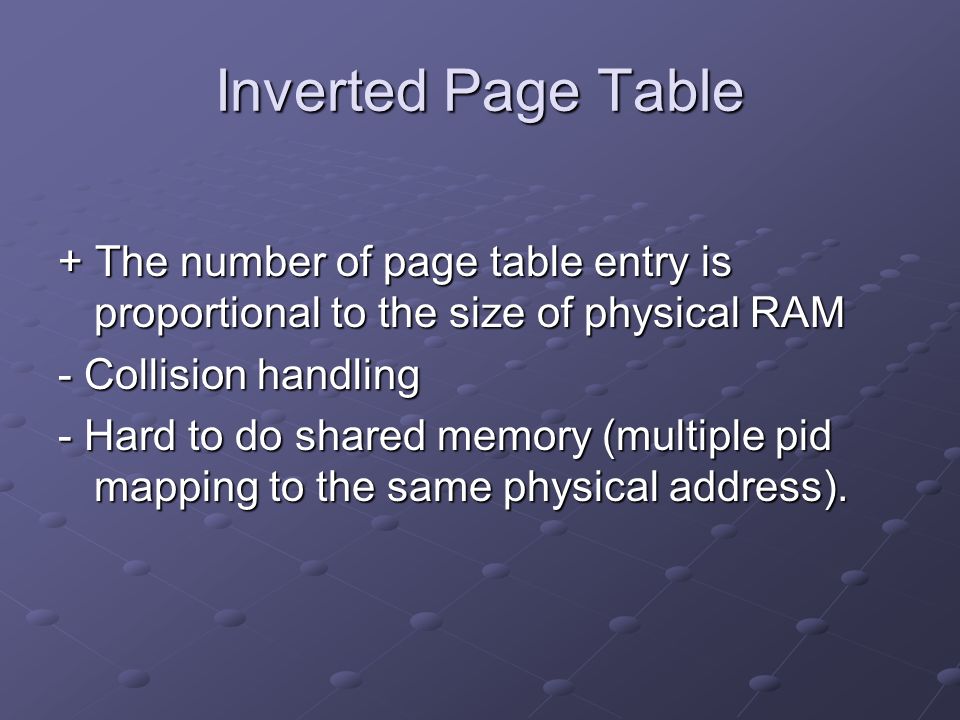 Inverted Page Table

+ The number of page table entry is proportional to the size of physical RAM

- Collision handling

- Hard to do shared memory (multiple pid mapping to the same physical address).